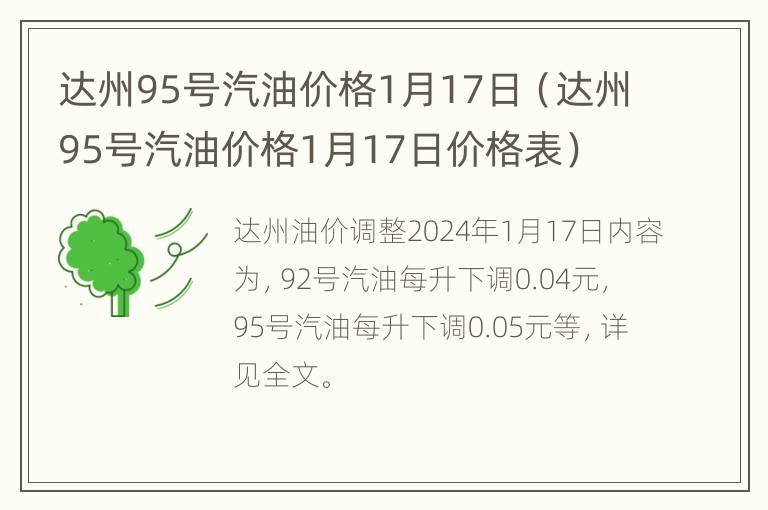 达州95号汽油价格1月17日（达州95号汽油价格1月17日价格表）

达州油价调整2024年1月17日内容为，92号汽油每升下调0.04元，95号汽油每升下调0.05元等，详见全文。